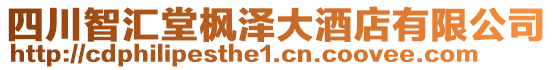 四川智汇堂枫泽大酒店有限公司
http://cdphilipesthe1.cn.coovee.com